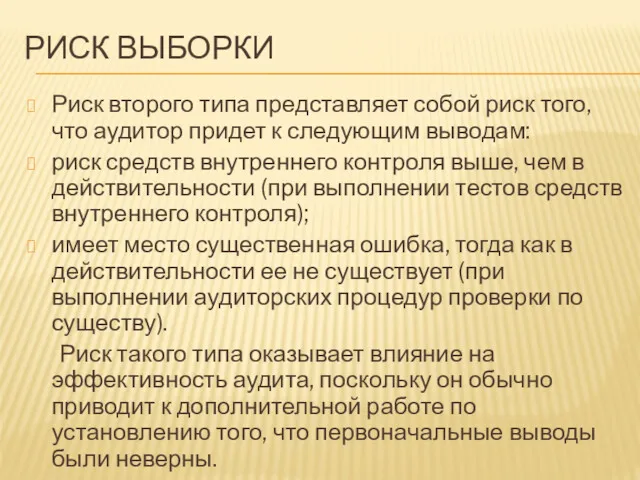 РИСК ВЫБОРКИ

Риск второго типа представляет собой риск того, что аудитор придет к следующим выводам:

риск средств внутреннего контроля выше, чем в действительности (при выполнении тестов средств внутреннего контроля);

имеет место существенная ошибка, тогда как в действительности ее не существует (при выполнении аудиторских процедур проверки по существу).

Риск такого типа оказывает влияние на эффективность аудита, поскольку он обычно приводит к дополнительной работе по установлению того, что первоначальные выводы были неверны.